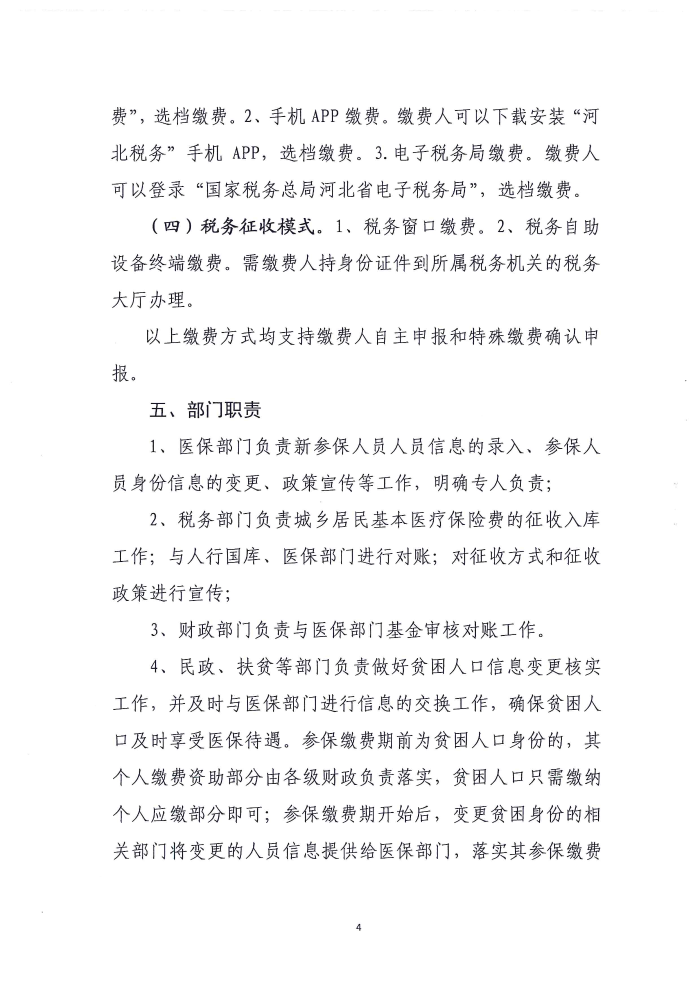 费”，选档缴费。2、手机 APP 缴费。缴费人可以下载安装“河北税务”手机 APP，选档缴费。3.电子税务局缴费。缴费人可以登录“国家税务总局河北省电子税务局”，选档缴费。

（四）税务征收模式。1、税务窗口缴费。2、税务自助设备终端缴费。需缴费人持身份证件到所属税务机关的税务大厅办理。

以上缴费方式均支持缴费人自主申报和特殊缴费确认申报。

五、部门职责

1、医保部门负责新参保人员人员信息的录入、参保人员身份信息的变更、政策宣传等工作，明确专人负责；

2、税务部门负责城乡居民基本医疗保险费的征收入库工作；与人行国库、医保部门进行对账；对征收方式和征收政策进行宣传；

3、财政部门负责与医保部门基金审核对账工作。

4、民政、扶贫等部门负责做好贫困人口信息变更核实工作，并及时与医保部门进行信息的交换工作，确保贫困人口及时享受医保待遇。参保缴费期前为贫困人口身份的，其个人缴费资助部分由各级财政负责落实，贫困人口只需缴纳个人应缴部分即可；参保缴费期开始后，变更贫困身份的相关部门将变更的人员信息提供给医保部门，落实其参保缴费

4